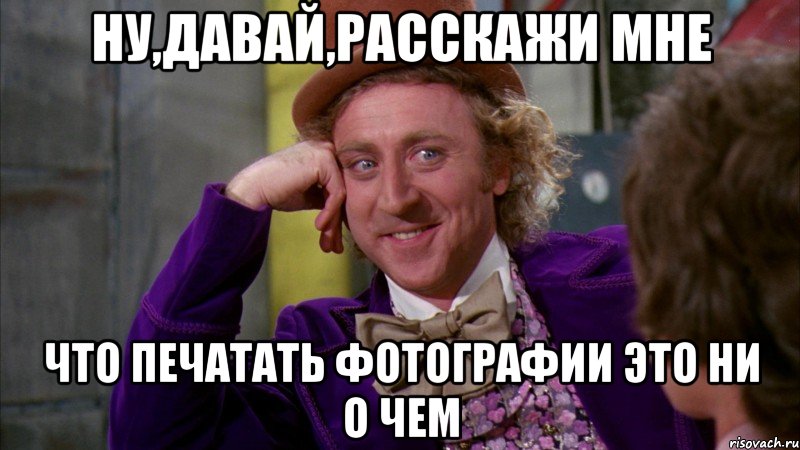 НУ,ДАВАЙ,РАССКАЖИ МНЕ

ЧТО ПЕЧАТАТЬ ФОТОГРАФИИ ЭТО НИ О ЧЕМ

risovach.ru